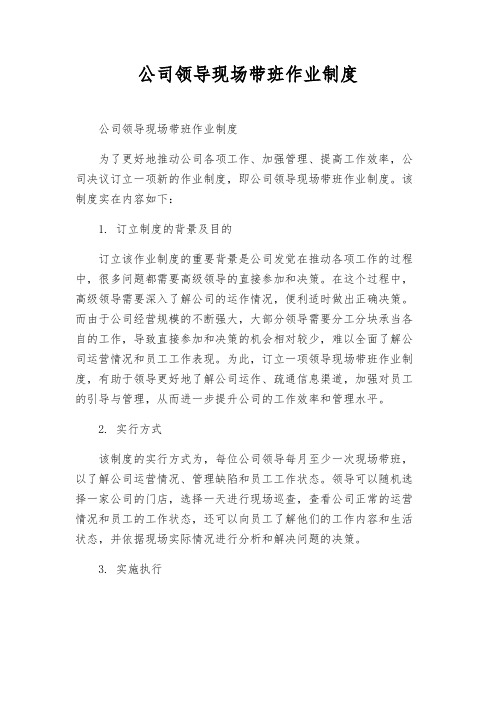 公司领导现场带班作业制度

公司领导现场带班作业制度

为了更好地推动公司各项工作、加强管理、提高工作效率，公司决议订立一项新的作业制度，即公司领导现场带班作业制度。该制度实在内容如下：

1. 订立制度的背景及目的

订立该作业制度的重要背景是公司发觉在推动各项工作的过程中，很多问题都需要高级领导的直接参加和决策。在这个过程中，高级领导需要深入了解公司的运作情况，便利适时做出正确决策。而由于公司经营规模的不断强大，大部分领导需要分工分块承当各自的工作，导致直接参加和决策的机会相对较少，难以全面了解公司运营情况和员工工作表现。为此，订立一项领导现场带班作业制度，有助于领导更好地了解公司运作、疏通信息渠道，加强对员工的引导与管理，从而进一步提升公司的工作效率和管理水平。

2. 实行方式

该制度的实行方式为，每位公司领导每月至少一次现场带班，以了解公司运营情况、管理缺陷和员工工作状态。领导可以随机选择一家公司的门店，选择一天进行现场巡查，查看公司正常的运营情况和员工的工作状态，还可以向员工了解他们的工作内容和生活状态，并依据现场实际情况进行分析和解决问题的决策。

3. 实施执行